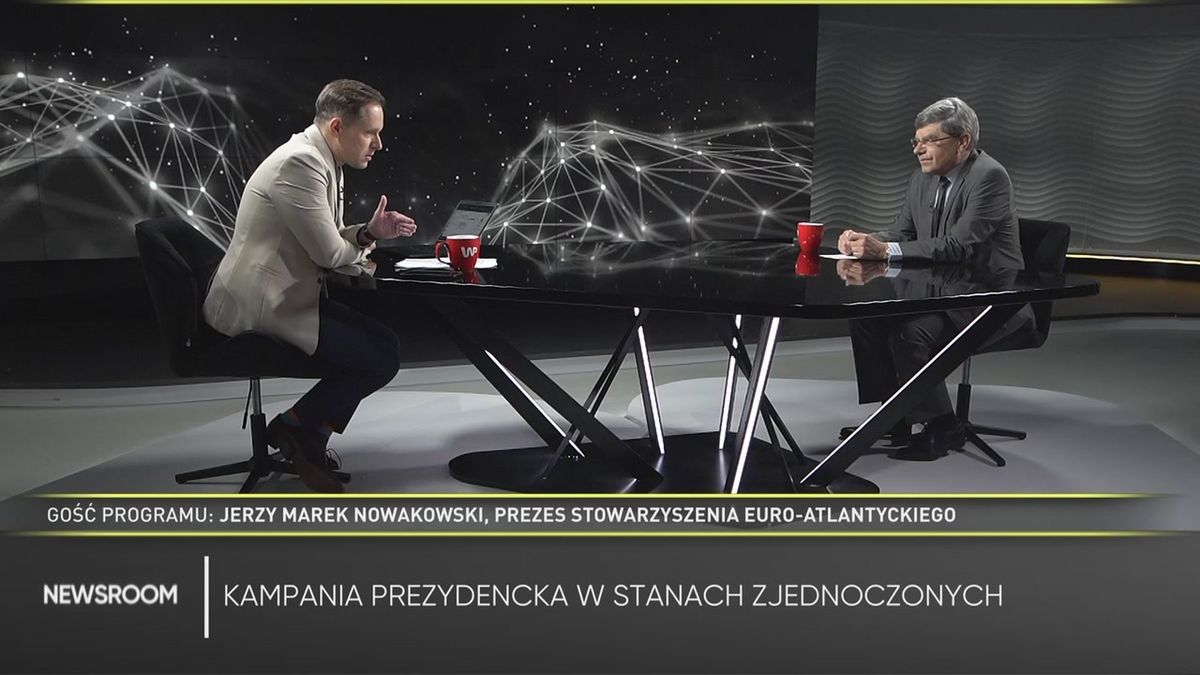 WP

GOŚĆ PROGRAMU: JERZY MAREK NOWAKOWSKI, PREZES STOWARZYSZENIA EURO-ATLANTYCKIEGO

NEWSROOM

KAMPANIA PREZYDENCKA W STANACH ZJEDNOCZONYCH